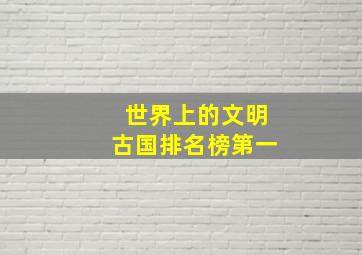 世界上的文明
古国排名榜第一